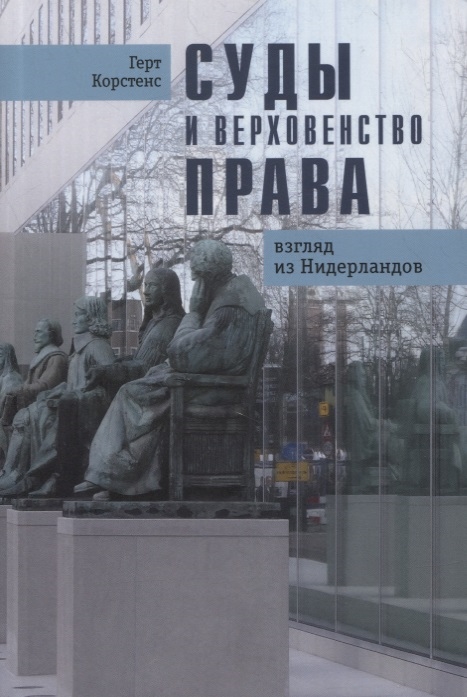 Герт Корстенс

СУДЫ
И ВЕРХОВЕНСТВО
ПРАВА

взгляд из Нидерландов